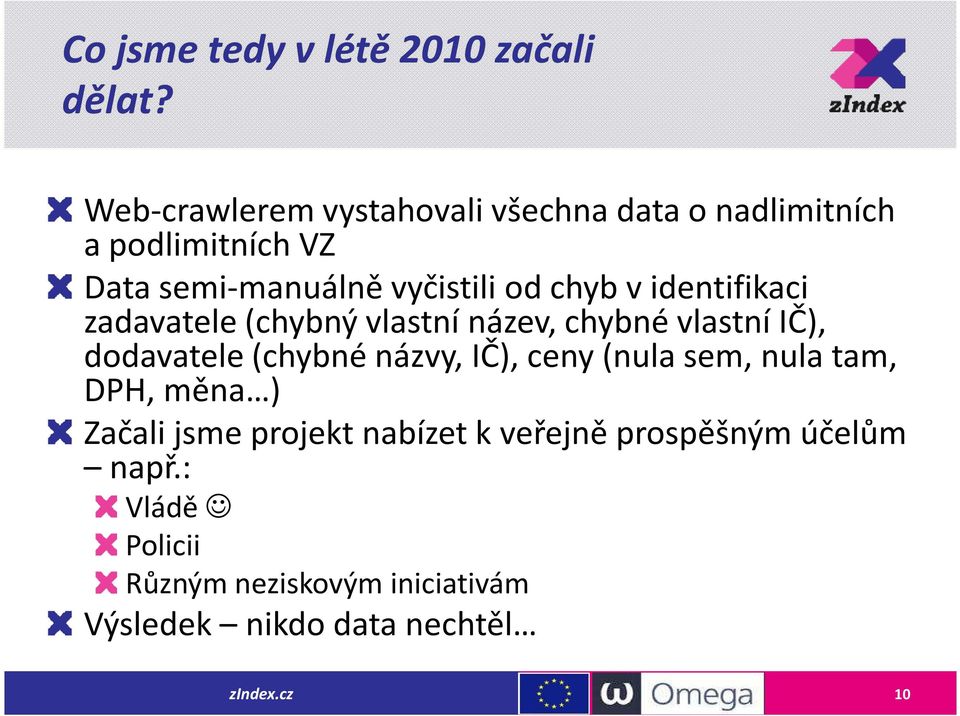 Co jsme tedy v létě 2010 začali dělat?

zIndex

Web-crawlerem vystahovali všechna data o nadlimitních a podlimitních VZ

Data semi-manuálně vyčistili od chyb v identifikaci zadavatele (chybný vlastní název, chybné vlastní IČ), dodavatele (chybné názvy, IČ), ceny (nula sem, nula tam, DPH, měna…)

Začali jsme projekt nabízet k veřejně prospěšným účelům – např.:

Vládě ☺

Policii

Různým neziskovým iniciativám

Výsledek – nikdo data nechtěl…

zIndex.cz

Omega

10